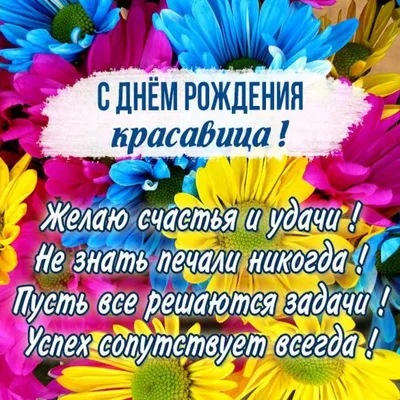 С ДНЁМ РОЖДЕНИЯ
красавица !

Желаю счастья и удачи !
Не знать печали никогда !
Пусть все решаются задачи !
Успех сопутствует всегда !